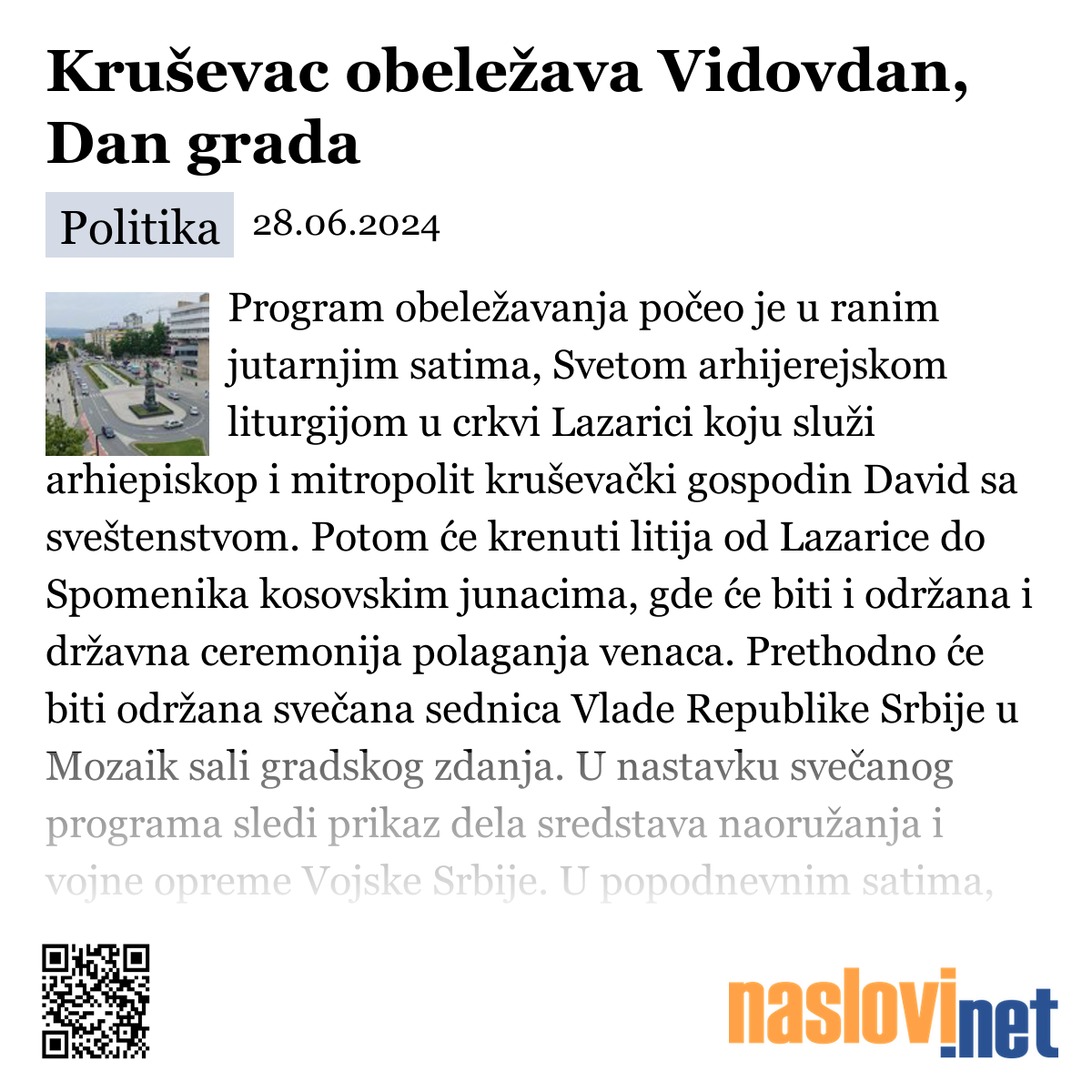 Kruševac obeležava Vidovdan, Dan grada

Politika 28.06.2024

Program obeležavanja počeo je u ranim jutarnjim satima, Svetom arhijerejskom liturgijom u crkvi Lazarici koju služi arhiepiskop i mitropolit kruševački gospodin David sa sveštenstvom. Potom će krenuti litija od Lazarice do Spomenika kosovskim junacima, gde će biti i održana i državna ceremonija polaganja venaca. Prethodno će biti održana svečana sednica Vlade Republike Srbije u Mozaik sali gradskog zdanja. U nastavku svečanog programa sledi prikaz dela sredstava naoružanja i vojne opreme Vojske Srbije. U popodnevnim satima,

naslovi.net